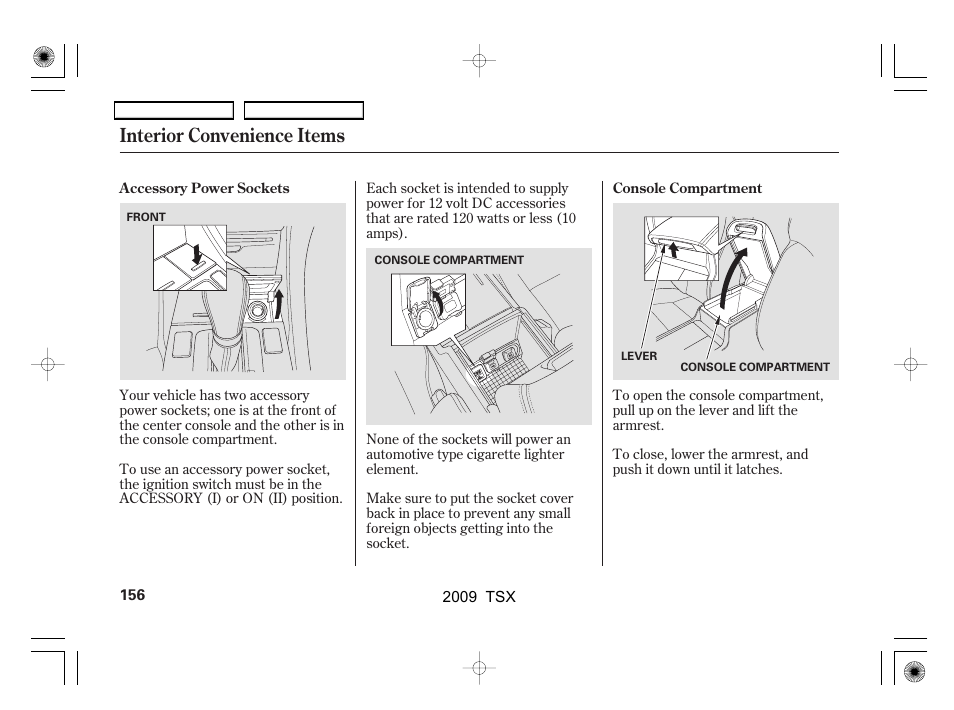 Interior Convenience Items

Accessory Power Sockets

FRONT

Your vehicle has two accessory power sockets; one is at the front of the center console and the other is in the console compartment.

To use an accessory power socket, the ignition switch must be in the ACCESSORY (I) or ON (II) position.

Each socket is intended to supply power for 12 volt DC accessories that are rated 120 watts or less (10 amps).

CONSOLE COMPARTMENT

None of the sockets will power an automotive type cigarette lighter element.

Make sure to put the socket cover back in place to prevent any small foreign objects getting into the socket.

Console Compartment

LEVER

CONSOLE COMPARTMENT

To open the console compartment, pull up on the lever and lift the armrest.

To close, lower the armrest, and push it down until it latches.

156

2009 TSX